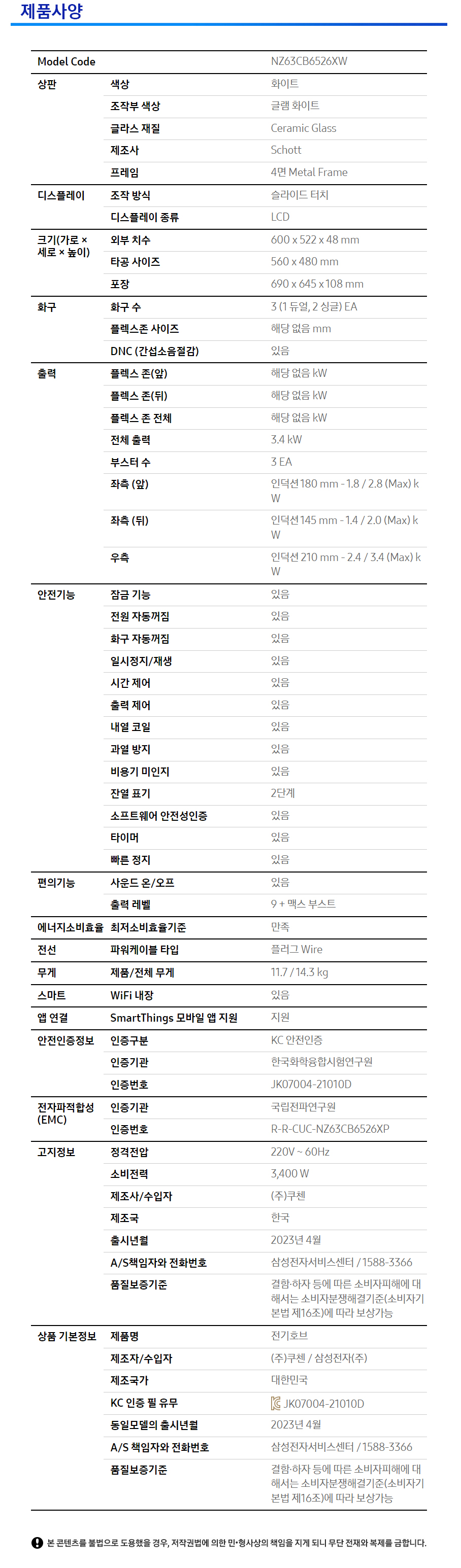 제품사양

| Model Code | | NZ63CB6526XW |
|---|---|---|
| 상판 | 색상 | 화이트 |
| | 조작부 색상 | 글램 화이트 |
| | 글라스 재질 | Ceramic Glass |
| | 제조사 | Schott |
| | 프레임 | 4면 Metal Frame |
| 디스플레이 | 조작 방식 | 슬라이드 터치 |
| | 디스플레이 종류 | LCD |
| 크기(가로 × 세로 × 높이) | 외부 치수 | 600 x 522 x 48 mm |
| | 타공 사이즈 | 560 x 480 mm |
| | 포장 | 690 x 645 x 108 mm |
| 화구 | 화구 수 | 3 (1 듀얼, 2 싱글) EA |
| | 플렉스존 사이즈 | 해당 없음 mm |
| | DNC (간섭소음절감) | 있음 |
| 출력 | 플렉스 존(앞) | 해당 없음 kW |
| | 플렉스 존(뒤) | 해당 없음 kW |
| | 플렉스 존 전체 | 해당 없음 kW |
| | 전체 출력 | 3.4 kW |
| | 부스터 수 | 3 EA |
| | 좌측 (앞) | 인덕션 180 mm - 1.8 / 2.8 (Max) kW |
| | 좌측 (뒤) | 인덕션 145 mm - 1.4 / 2.0 (Max) kW |
| | 우측 | 인덕션 210 mm - 2.4 / 3.4 (Max) kW |
| 안전기능 | 잠금 기능 | 있음 |
| | 전원 자동꺼짐 | 있음 |
| | 화구 자동꺼짐 | 있음 |
| | 일시정지/재생 | 있음 |
| | 시간 제어 | 있음 |
| | 출력 제어 | 있음 |
| | 내열 코일 | 있음 |
| | 과열 방지 | 있음 |
| | 비용기 미인지 | 있음 |
| | 잔열 표기 | 2단계 |
| | 소프트웨어 안전성인증 | 있음 |
| | 타이머 | 있음 |
| | 빠른 정지 | 있음 |
| 편의기능 | 사운드 온/오프 | 있음 |
| | 출력 레벨 | 9 + 맥스 부스트 |
| 에너지소비효율 | 최저소비효율기준 | 만족 |
| 전선 | 파워케이블 타입 | 플러그 Wire |
| 무게 | 제품/전체 무게 | 11.7 / 14.3 kg |
| 스마트 | WiFi 내장 | 있음 |
| 앱 연결 | SmartThings 모바일 앱 지원 | 지원 |
| 안전인증정보 | 인증구분 | KC 안전인증 |
| | 인증기관 | 한국화학융합시험연구원 |
| | 인증번호 | JK07004-21010D |
| 전자파적합성 (EMC) | 인증기관 | 국립전파연구원 |
| | 인증번호 | R-R-CUC-NZ63CB6526XP |
| 고지정보 | 정격전압 | 220V ~ 60Hz |
| | 소비전력 | 3,400 W |
| | 제조사/수입자 | (주)쿠첸 |
| | 제조국 | 한국 |
| | 출시년월 | 2023년 4월 |
| | A/S책임자와 전화번호 | 삼성전자서비스센터 / 1588-3366 |
| | 품질보증기준 | 결함·하자 등에 따른 소비자피해에 대해서는 소비자분쟁해결기준(소비자기본법 제16조)에 따라 보상가능 |
| 상품 기본정보 | 제품명 | 전기호브 |
| | 제조자/수입자 | (주)쿠첸 / 삼성전자(주) |
| | 제조국가 | 대한민국 |
| | KC 인증 필 유무 | JK07004-21010D |
| | 동일모델의 출시년월 | 2023년 4월 |
| | A/S 책임자와 전화번호 | 삼성전자서비스센터 / 1588-3366 |
| | 품질보증기준 | 결함·하자 등에 따른 소비자피해에 대해서는 소비자분쟁해결기준(소비자기본법 제16조)에 따라 보상가능 |

본 콘텐츠를 불법으로 도용했을 경우, 저작권법에 의한 민·형사상의 책임을 지게 되니 무단 전재와 복제를 금합니다.